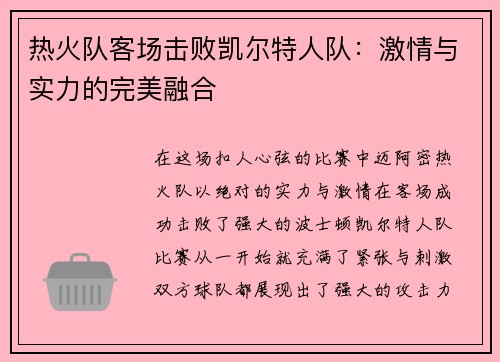 热火队客场击败凯尔特人队：激情与实力的完美融合

在这场扣人心弦的比赛中迈阿密热火队以绝对的实力与激情在客场成功击败了强大的波士顿凯尔特人队比赛从一开始就充满了紧张与刺激双方球队都展现出了强大的攻击力